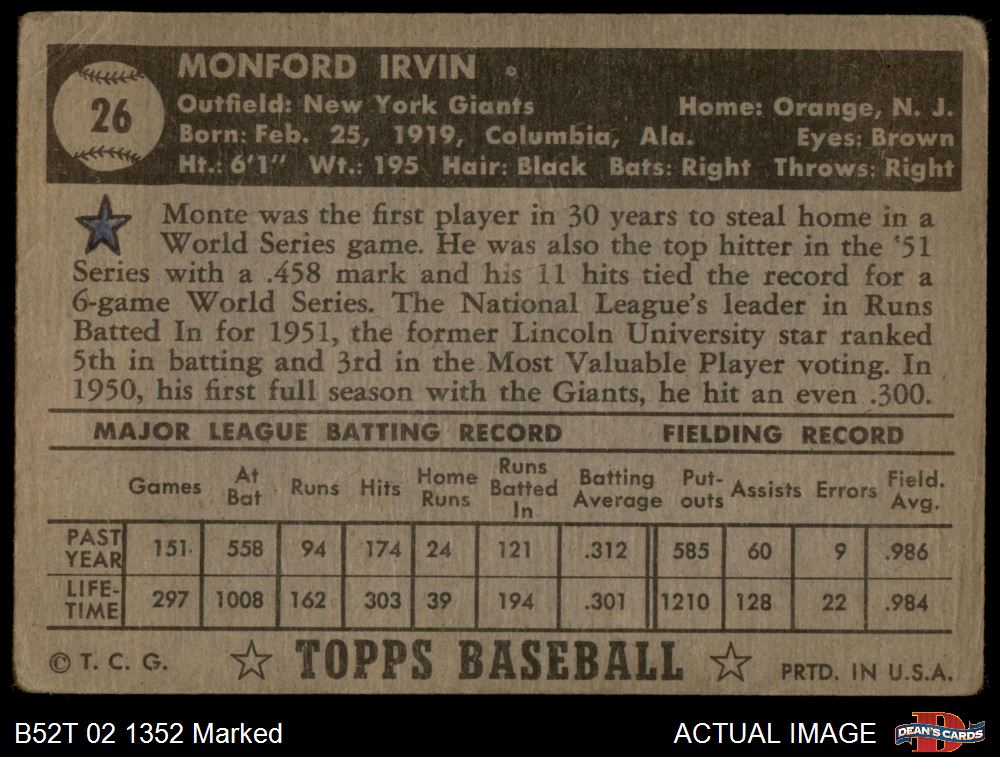 26

MONFORD IRVIN

Outfield: New York Giants Home: Orange, N. J.
Born: Feb. 25, 1919, Columbia, Ala. Eyes: Brown
Ht.: 6'1" Wt.: 195 Hair: Black Bats: Right Throws: Right

Monte was the first player in 30 years to steal home in a World Series game. He was also the top hitter in the '51 Series with a .458 mark and his 11 hits tied the record for a 6-game World Series. The National League's leader in Runs Batted In for 1951, the former Lincoln University star ranked 5th in batting and 3rd in the Most Valuable Player voting. In 1950, his first full season with the Giants, he hit an even .300.

MAJOR LEAGUE BATTING RECORD FIELDING RECORD

| | Games | At Bat | Runs | Hits | Home Runs | Runs Batted In | Batting Average | Put-outs | Assists | Errors | Field. Avg. |
|---|---|---|---|---|---|---|---|---|---|---|---|
| PAST YEAR | 151 | 558 | 94 | 174 | 24 | 121 | .312 | 585 | 60 | 9 | .986 |
| LIFE-TIME | 297 | 1008 | 162 | 303 | 39 | 194 | .301 | 1210 | 128 | 22 | .984 |

© T. C. G. TOPPS BASEBALL PRTD. IN U.S.A.

B52T 02 1352 Marked

ACTUAL IMAGE

DEAN'S CARDS